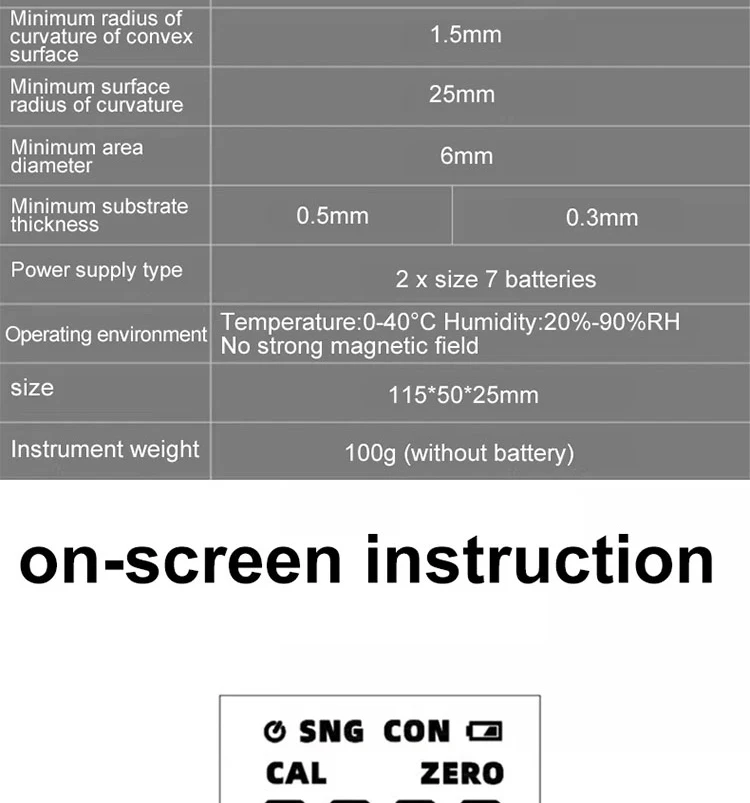 | Minimum radius of curvature of convex surface | 1.5mm | |
|---|---|---|
| Minimum surface radius of curvature | 25mm | |
| Minimum area diameter | 6mm | |
| Minimum substrate thickness | 0.5mm | 0.3mm |
| Power supply type | 2 x size 7 batteries | |
| Operating environment | Temperature:0-40°C Humidity:20%-90%RH No strong magnetic field | |
| size | 115*50*25mm | |
| Instrument weight | 100g (without battery) | |

on-screen instruction

SNG CON
CAL ZERO